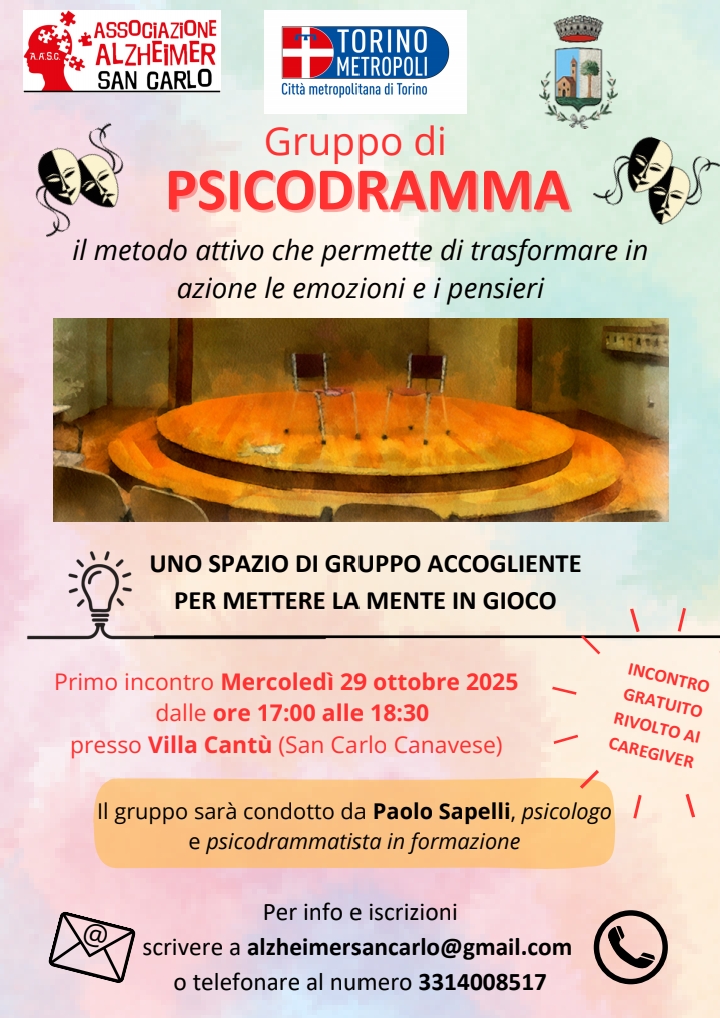 A.A.S.C. ASSOCIAZIONE ALZHEIMER SAN CARLO

TORINO METROPOLI
Città metropolitana di Torino

Gruppo di
PSICODRAMMA

il metodo attivo che permette di trasformare in azione le emozioni e i pensieri

UNO SPAZIO DI GRUPPO ACCOGLIENTE PER METTERE LA MENTE IN GIOCO

Primo incontro Mercoledì 29 ottobre 2025
dalle ore 17:00 alle 18:30
presso Villa Cantù (San Carlo Canavese)

INCONTRO GRATUITO RIVOLTO AI CAREGIVER

Il gruppo sarà condotto da Paolo Sapelli, psicologo e psicodrammatista in formazione

Per info e iscrizioni
scrivere a alzheimersancarlo@gmail.com
o telefonare al numero 3314008517